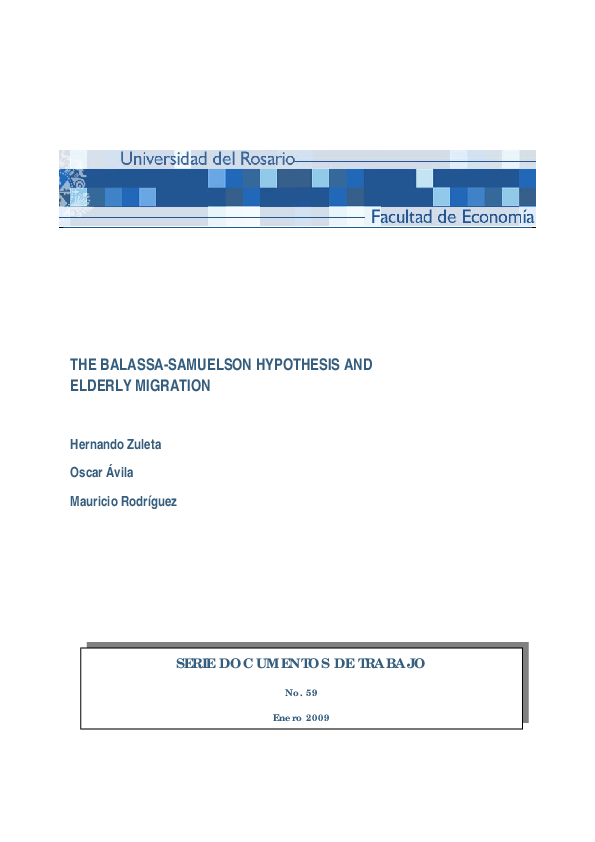 Universidad del Rosario

Facultad de Economía

THE BALASSA-SAMUELSON HYPOTHESIS AND ELDERLY MIGRATION

Hernando Zuleta

Oscar Ávila

Mauricio Rodríguez

SERIE DOCUMENTOS DE TRABAJO

No. 59

Enero 2009